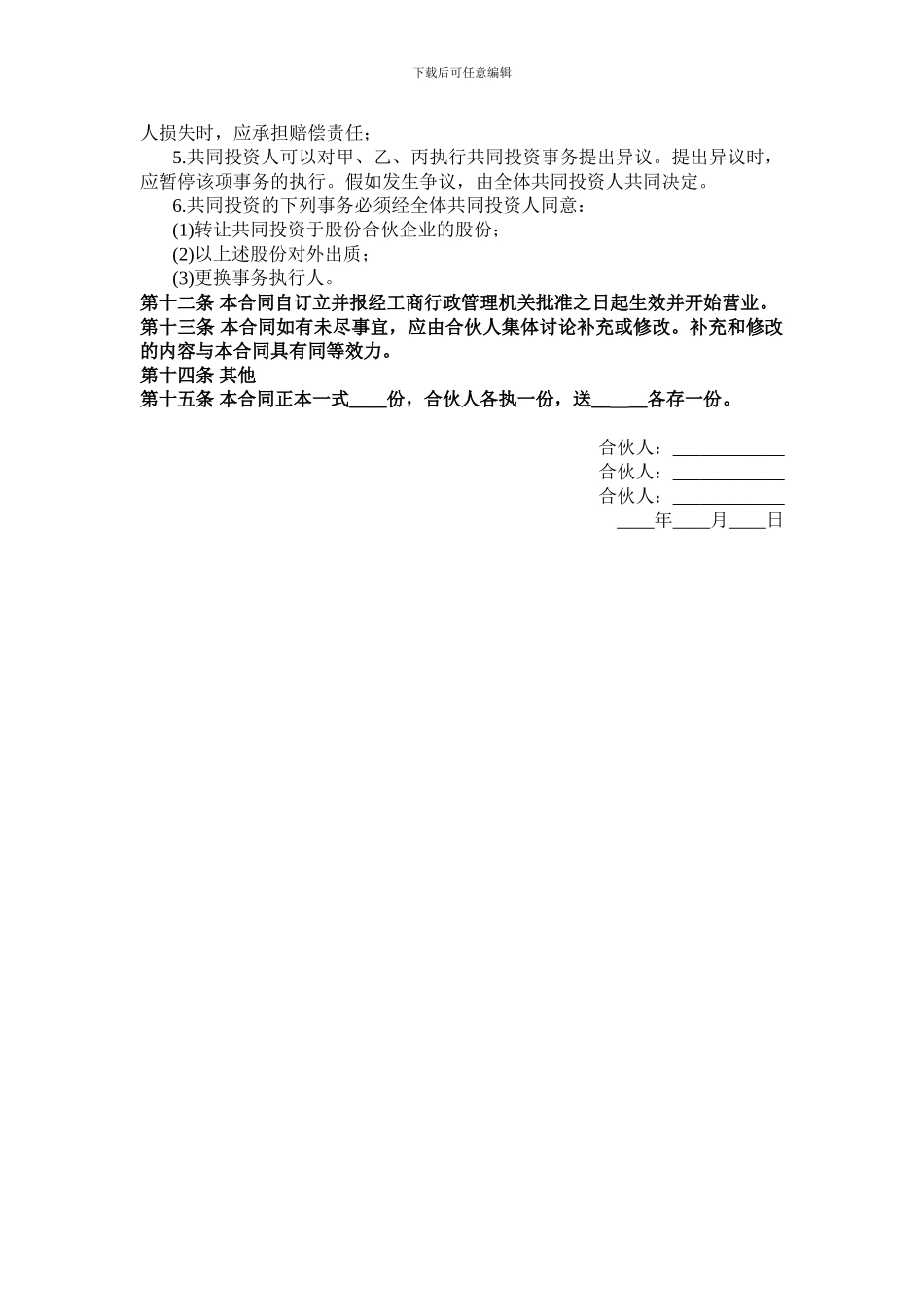 下载后可任意编辑

人损失时，应承担赔偿责任；

5.共同投资人可以对甲、乙、丙执行共同投资事务提出异议。提出异议时，应暂停该项事务的执行。假如发生争议，由全体共同投资人共同决定。

6.共同投资的下列事务必须经全体共同投资人同意：

(1)转让共同投资于股份合伙企业的股份；

(2)以上述股份对外出质；

(3)更换事务执行人。

第十二条 本合同自订立并报经工商行政管理机关批准之日起生效并开始营业。

第十三条 本合同如有未尽事宜，应由合伙人集体讨论补充或修改。补充和修改的内容与本合同具有同等效力。

第十四条 其他

第十五条 本合同正本一式____份，合伙人各执一份，送______各存一份。

合伙人：____________

合伙人：____________

合伙人：____________

____年____月____日